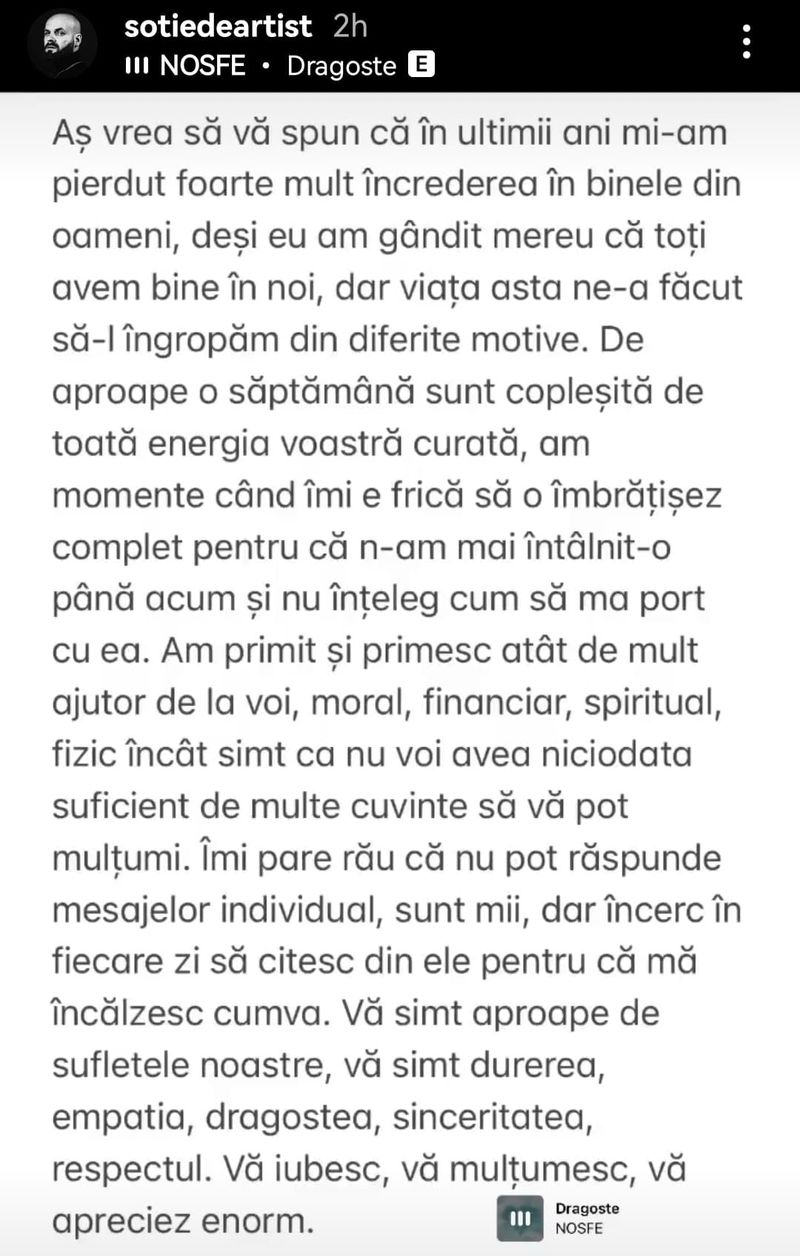 sotiedeartist 2h
NOSFE • Dragoste E

Aș vrea să vă spun că în ultimii ani mi-am pierdut foarte mult încrederea în binele din oameni, deși eu am gândit mereu că toți avem bine în noi, dar viața asta ne-a făcut să-l îngropăm din diferite motive. De aproape o săptămână sunt copleșită de toată energia voastră curată, am momente când îmi e frică să o îmbrățișez complet pentru că n-am mai întâlnit-o până acum și nu înțeleg cum să ma port cu ea. Am primit și primesc atât de mult ajutor de la voi, moral, financiar, spiritual, fizic încât simt ca nu voi avea niciodata suficient de multe cuvinte să vă pot mulțumi. Îmi pare rău că nu pot răspunde mesajelor individual, sunt mii, dar încerc în fiecare zi să citesc din ele pentru că mă încălzesc cumva. Vă simt aproape de sufletele noastre, vă simt durerea, empatia, dragostea, sinceritatea, respectul. Vă iubesc, vă mulțumesc, vă apreciez enorm.

Dragoste
NOSFE